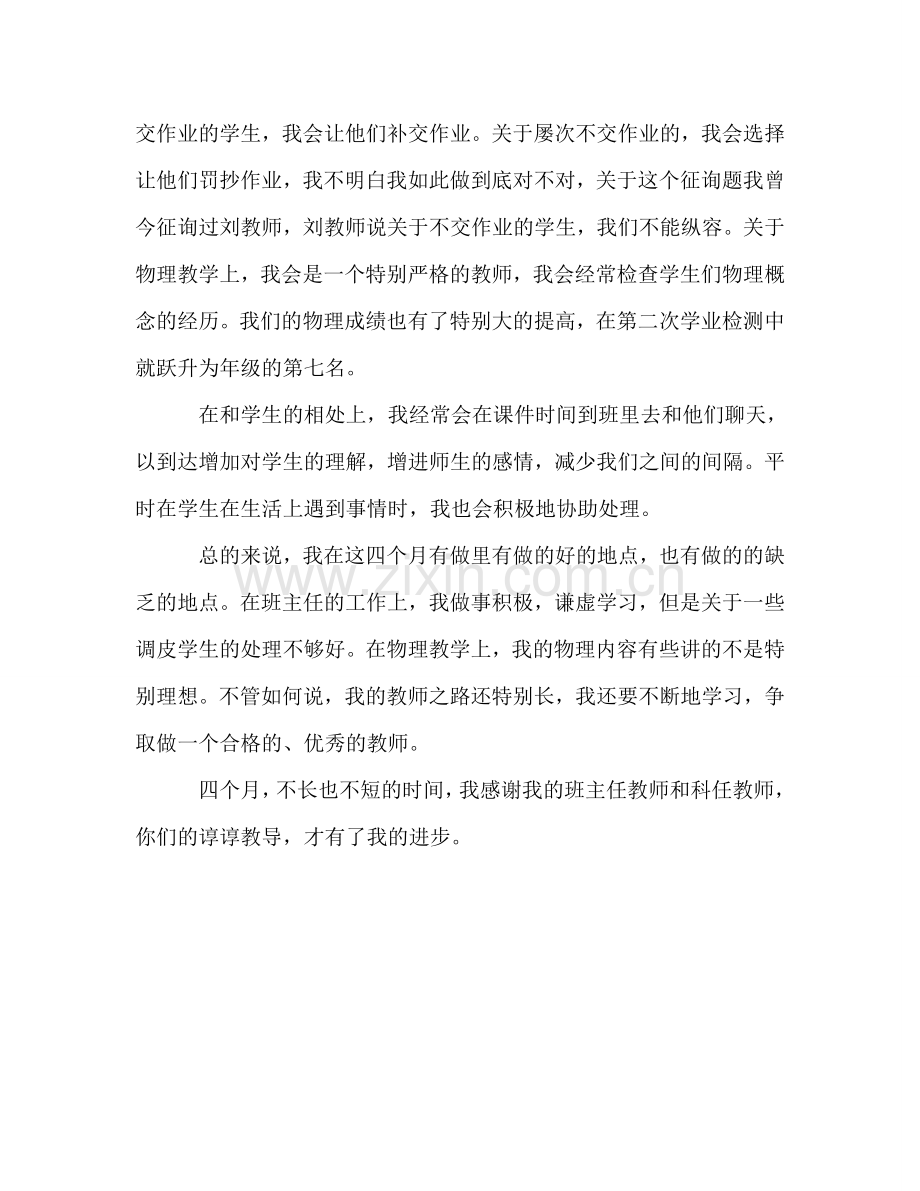 交作业的学生，我会让他们补交作业。关于屡次不交作业的，我会选择让他们罚抄作业，我不明白我如此做到底对不对，关于这个征询题我曾今征询过刘教师，刘教师说关于不交作业的学生，我们不能纵容。关于物理教学上，我会是一个特别严格的教师，我会经常检查学生们物理概念的经历。我们的物理成绩也有了特别大的提高，在第二次学业检测中就跃升为年级的第七名。

在和学生的相处上，我经常会在课件时间到班里去和他们聊天，以到达增加对学生的理解，增进师生的感情，减少我们之间的间隔。平时在学生在生活上遇到事情时，我也会积极地协助处理。

总的来说，我在这四个月有做里有做的好的地点，也有做的的缺乏的地点。在班主任的工作上，我做事积极，谦虚学习，但是关于一些调皮学生的处理不够好。在物理教学上，我的物理内容有些讲的不是特别理想。不管如何说，我的教师之路还特别长，我还要不断地学习，争取做一个合格的、优秀的教师。

四个月，不长也不短的时间，我感谢我的班主任教师和科任教师，你们的谆谆教导，才有了我的进步。

www.zixin.com.cn